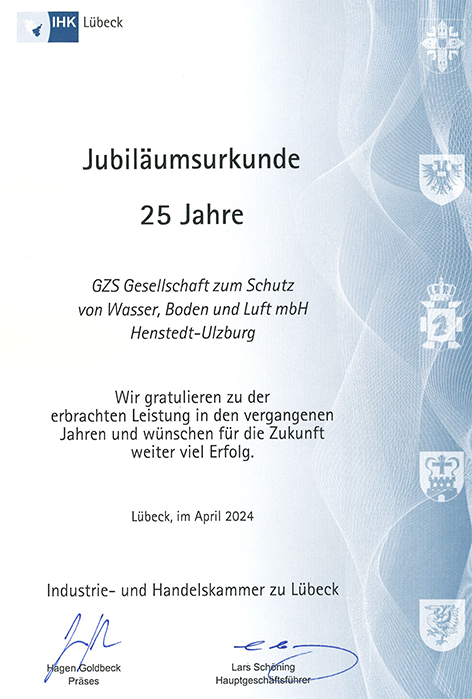 IHK Lübeck

Jubiläumsurkunde

25 Jahre

GZS Gesellschaft zum Schutz
von Wasser, Boden und Luft mbH
Henstedt-Ulzburg

Wir gratulieren zu der erbrachten Leistung in den vergangenen Jahren und wünschen für die Zukunft weiter viel Erfolg.

Lübeck, im April 2024

Industrie- und Handelskammer zu Lübeck

Hagen Goldbeck
Präses

Lars Schöning
Hauptgeschäftsführer